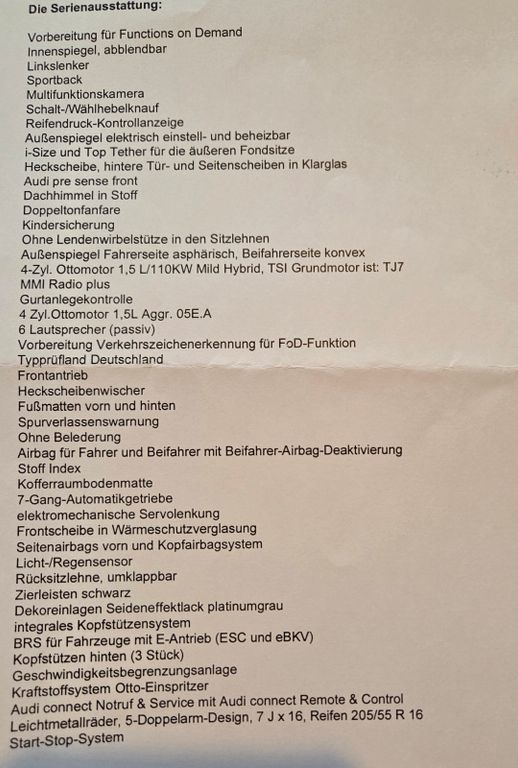 Die Serienausstattung:

Vorbereitung für Functions on Demand
Innenspiegel, abblendbar
Linkslenker
Sportback
Multifunktionskamera
Schalt-/Wählhebelknauf
Reifendruck-Kontrollanzeige
Außenspiegel elektrisch einstell- und beheizbar
i-Size und Top Tether für die äußeren Fondsitze
Heckscheibe, hintere Tür- und Seitenscheiben in Klarglas
Audi pre sense front
Dachhimmel in Stoff
Doppeltonfanfare
Kindersicherung
Ohne Lendenwirbelstütze in den Sitzlehnen
Außenspiegel Fahrerseite asphärisch, Beifahrerseite konvex
4-Zyl. Ottomotor 1,5 L/110KW Mild Hybrid, TSI Grundmotor ist: TJ7
MMI Radio plus
Gurtanlegekontrolle
4 Zyl.Ottomotor 1,5L Aggr. 05E.A
6 Lautsprecher (passiv)
Vorbereitung Verkehrszeichenerkennung für FoD-Funktion
Typprüfland Deutschland
Frontantrieb
Heckscheibenwischer
Fußmatten vorn und hinten
Spurverlassenswarnung
Ohne Belederung
Airbag für Fahrer und Beifahrer mit Beifahrer-Airbag-Deaktivierung
Stoff Index
Kofferraumbodenmatte
7-Gang-Automatikgetriebe
elektromechanische Servolenkung
Frontscheibe in Wärmeschutzverglasung
Seitenairbags vorn und Kopfairbagsystem
Licht-/Regensensor
Rücksitzlehne, umklappbar
Zierleisten schwarz
Dekoreinlagen Seideneffektlack platinumgrau
integrales Kopfstützensystem
BRS für Fahrzeuge mit E-Antrieb (ESC und eBKV)
Kopfstützen hinten (3 Stück)
Geschwindigkeitsbegrenzungsanlage
Kraftstoffsystem Otto-Einspritzer
Audi connect Notruf & Service mit Audi connect Remote & Control
Leichtmetallräder, 5-Doppelarm-Design, 7 J x 16, Reifen 205/55 R 16
Start-Stop-System